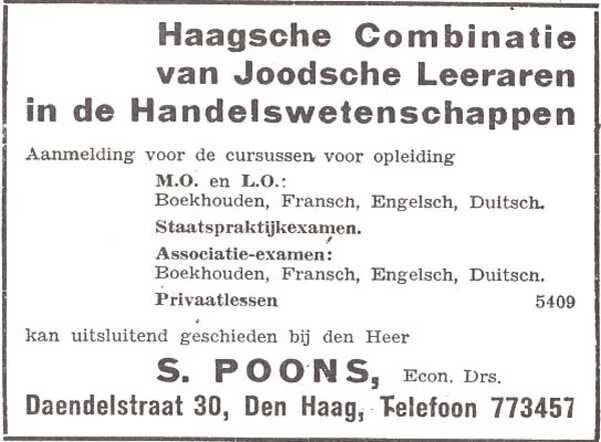 Haagsche Combinatie van Joodsche Leeraren in de Handelswetenschappen

Aanmelding voor de cursussen voor opleiding

M.O. en L.O.:
Boekhouden, Fransch, Engelsch, Duitsch.

Staatspraktijkexamen.

Associatie-examen:
Boekhouden, Fransch, Engelsch, Duitsch.

Privaatlessen

5409

kan uitsluitend geschieden bij den Heer

S. POONS, Econ. Drs.

Daendelstraat 30, Den Haag, Telefoon 773457